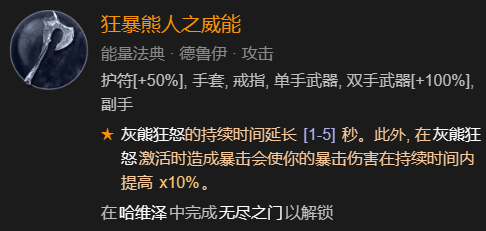 狂暴熊人之威能

能量法典 · 德鲁伊 · 攻击

护符[+50%], 手套, 戒指, 单手武器, 双手武器[+100%], 副手

★ 灰熊狂怒的持续时间延长 [1-5] 秒。此外, 在灰熊狂怒激活时造成暴击会使你的暴击伤害在持续时间内提高 x10%。

在哈维泽中完成无尽之门以解锁